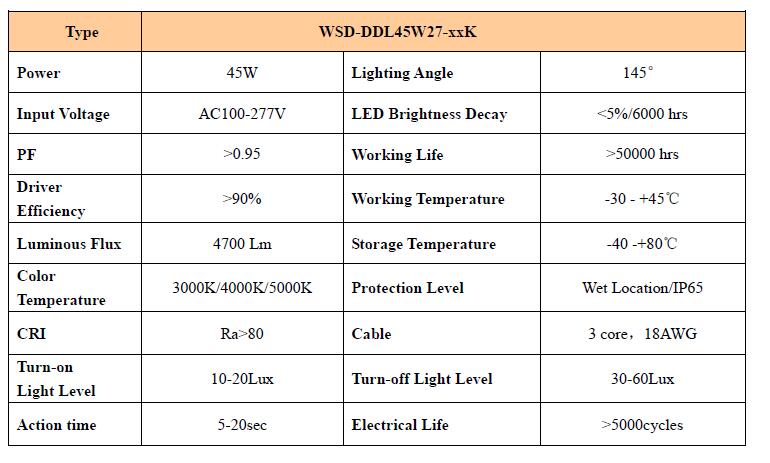 | Type | WSD-DDL45W27-xxK | | |
|---|---|---|---|
| Power | 45W | Lighting Angle | 145° |
| Input Voltage | AC100-277V | LED Brightness Decay | <5%/6000 hrs |
| PF | >0.95 | Working Life | >50000 hrs |
| Driver Efficiency | >90% | Working Temperature | -30 - +45℃ |
| Luminous Flux | 4700 Lm | Storage Temperature | -40 -+80℃ |
| Color Temperature | 3000K/4000K/5000K | Protection Level | Wet Location/IP65 |
| CRI | Ra>80 | Cable | 3 core，18AWG |
| Turn-on Light Level | 10-20Lux | Turn-off Light Level | 30-60Lux |
| Action time | 5-20sec | Electrical Life | >5000cycles |